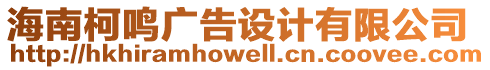 海南柯鸣广告设计有限公司
http://hkhiramhowell.cn.coovee.com